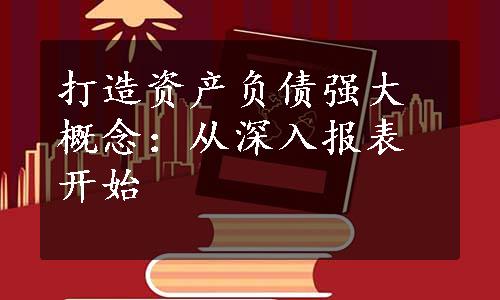 打造资产负债强大概念：从深入报表开始